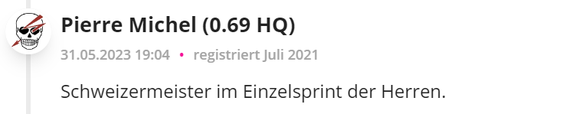 Pierre Michel (0.69 HQ)

31.05.2023 19:04 • registriert Juli 2021

Schweizermeister im Einzelsprint der Herren.